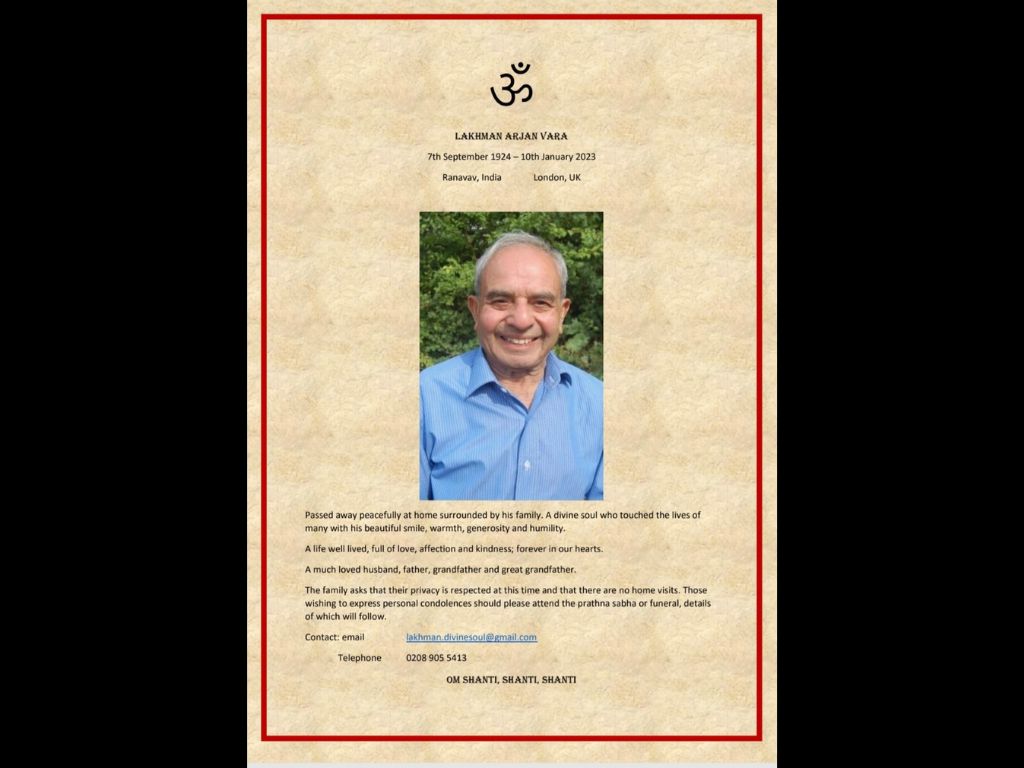 ॐ

LAKHMAN ARJAN VARA

7th September 1924 – 10th January 2023

Ranavav, India London, UK

Passed away peacefully at home surrounded by his family. A divine soul who touched the lives of many with his beautiful smile, warmth, generosity and humility.

A life well lived, full of love, affection and kindness; forever in our hearts.

A much loved husband, father, grandfather and great grandfather.

The family asks that their privacy is respected at this time and that there are no home visits. Those wishing to express personal condolences should please attend the prathna sabha or funeral, details of which will follow.

Contact: email lakhman.divinesoul@gmail.com

Telephone 0208 905 5413

OM SHANTI, SHANTI, SHANTI